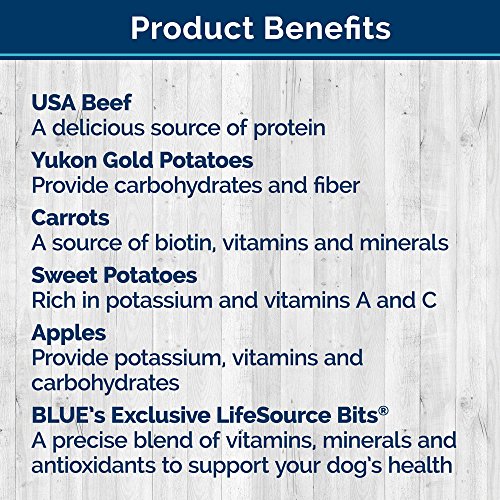 Product Benefits

USA Beef
A delicious source of protein

Yukon Gold Potatoes
Provide carbohydrates and fiber

Carrots
A source of biotin, vitamins and minerals

Sweet Potatoes
Rich in potassium and vitamins A and C

Apples
Provide potassium, vitamins and carbohydrates

BLUE's Exclusive LifeSource Bits®
A precise blend of vitamins, minerals and antioxidants to support your dog's health